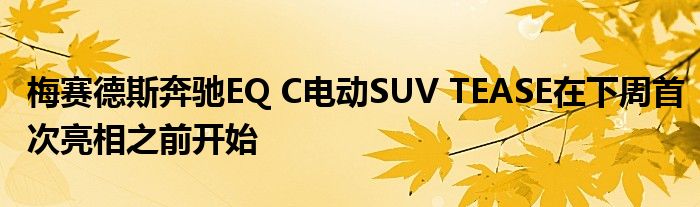 梅赛德斯奔驰EQ C电动SUV TEASE在下周首次亮相之前开始